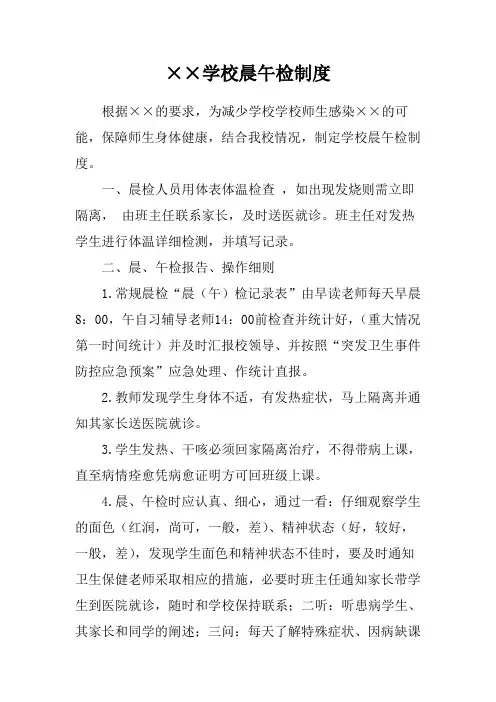 ××学校晨午检制度

根据××的要求，为减少学校学校师生感染××的可能，保障师生身体健康，结合我校情况，制定学校晨午检制度。

一、晨检人员用体表体温检查 ，如出现发烧则需立即隔离， 由班主任联系家长，及时送医就诊。班主任对发热学生进行体温详细检测，并填写记录。

二、晨、午检报告、操作细则

1.常规晨检“晨（午）检记录表”由早读老师每天早晨8：00，午自习辅导老师14：00前检查并统计好，（重大情况第一时间统计）并及时汇报校领导、并按照“突发卫生事件防控应急预案”应急处理、作统计直报。

2.教师发现学生身体不适，有发热症状，马上隔离并通知其家长送医院就诊。

3.学生发热、干咳必须回家隔离治疗，不得带病上课，直至病情痊愈凭病愈证明方可回班级上课。

4.晨、午检时应认真、细心，通过一看：仔细观察学生的面色（红润，尚可，一般，差）、精神状态（好，较好，一般，差），发现学生面色和精神状态不佳时，要及时通知卫生保健老师采取相应的措施，必要时班主任通知家长带学生到医院就诊，随时和学校保持联系；二听：听患病学生、其家长和同学的阐述；三问：每天了解特殊症状、因病缺课